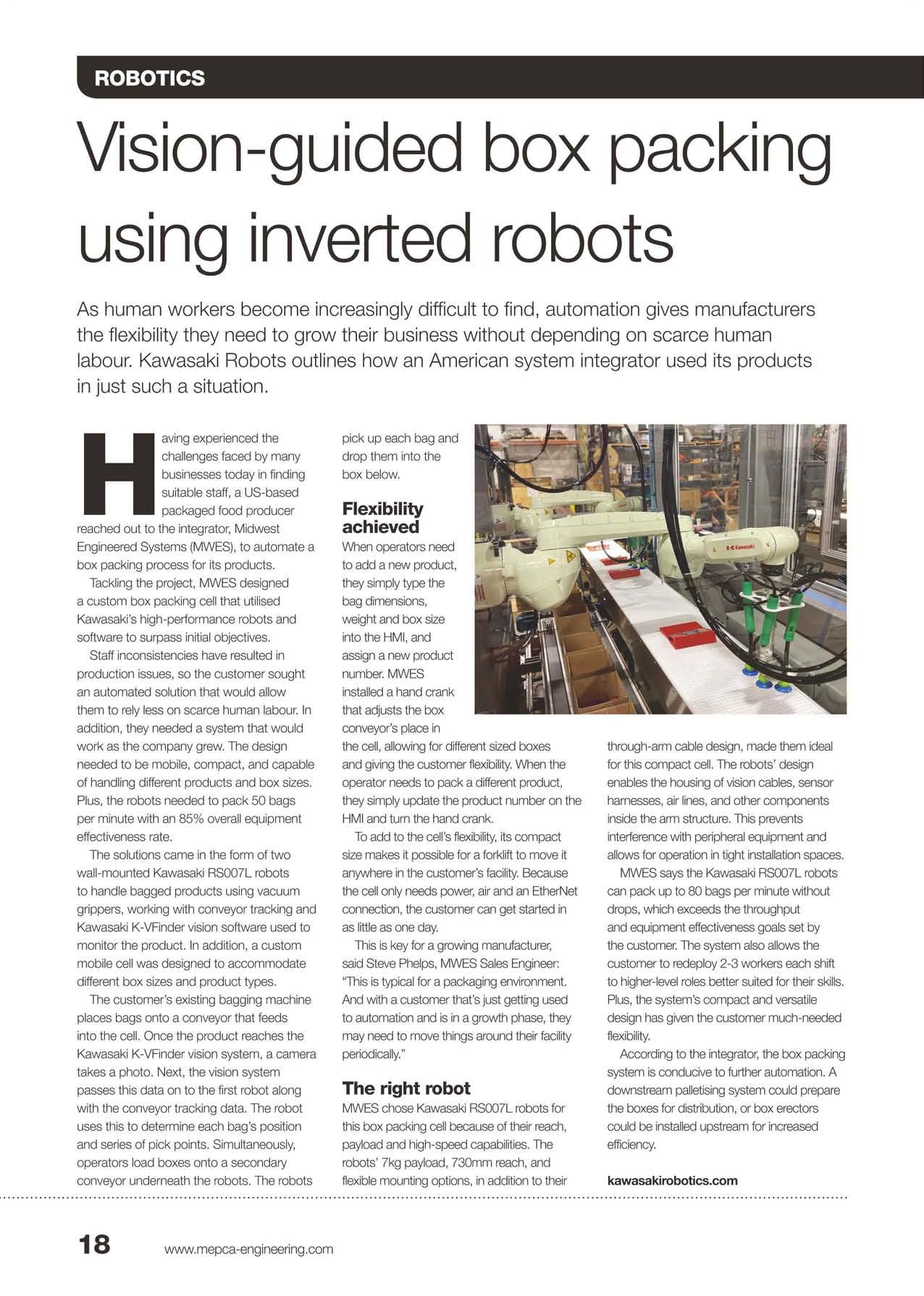 ROBOTICS

Vision-guided box packing using inverted robots

As human workers become increasingly difficult to find, automation gives manufacturers the flexibility they need to grow their business without depending on scarce human labour. Kawasaki Robots outlines how an American system integrator used its products in just such a situation.

Having experienced the challenges faced by many businesses today in finding suitable staff, a US-based packaged food producer reached out to the integrator, Midwest Engineered Systems (MWES), to automate a box packing process for its products.

Tackling the project, MWES designed a custom box packing cell that utilised Kawasaki's high-performance robots and software to surpass initial objectives.

Staff inconsistencies have resulted in production issues, so the customer sought an automated solution that would allow them to rely less on scarce human labour. In addition, they needed a system that would work as the company grew. The design needed to be mobile, compact, and capable of handling different products and box sizes. Plus, the robots needed to pack 50 bags per minute with an 85% overall equipment effectiveness rate.

The solutions came in the form of two wall-mounted Kawasaki RS007L robots to handle bagged products using vacuum grippers, working with conveyor tracking and Kawasaki K-VFinder vision software used to monitor the product. In addition, a custom mobile cell was designed to accommodate different box sizes and product types.

The customer's existing bagging machine places bags onto a conveyor that feeds into the cell. Once the product reaches the Kawasaki K-VFinder vision system, a camera takes a photo. Next, the vision system passes this data on to the first robot along with the conveyor tracking data. The robot uses this to determine each bag's position and series of pick points. Simultaneously, operators load boxes onto a secondary conveyor underneath the robots. The robots pick up each bag and drop them into the box below.

Flexibility achieved

When operators need to add a new product, they simply type the bag dimensions, weight and box size into the HMI, and assign a new product number. MWES installed a hand crank that adjusts the box conveyor's place in the cell, allowing for different sized boxes and giving the customer flexibility. When the operator needs to pack a different product, they simply update the product number on the HMI and turn the hand crank.

To add to the cell's flexibility, its compact size makes it possible for a forklift to move it anywhere in the customer's facility. Because the cell only needs power, air and an EtherNet connection, the customer can get started in as little as one day.

This is key for a growing manufacturer, said Steve Phelps, MWES Sales Engineer: "This is typical for a packaging environment. And with a customer that's just getting used to automation and is in a growth phase, they may need to move things around their facility periodically."

The right robot

MWES chose Kawasaki RS007L robots for this box packing cell because of their reach, payload and high-speed capabilities. The robots' 7kg payload, 730mm reach, and flexible mounting options, in addition to their through-arm cable design, made them ideal for this compact cell. The robots' design enables the housing of vision cables, sensor harnesses, air lines, and other components inside the arm structure. This prevents interference with peripheral equipment and allows for operation in tight installation spaces.

MWES says the Kawasaki RS007L robots can pack up to 80 bags per minute without drops, which exceeds the throughput and equipment effectiveness goals set by the customer. The system also allows the customer to redeploy 2-3 workers each shift to higher-level roles better suited for their skills. Plus, the system's compact and versatile design has given the customer much-needed flexibility.

According to the integrator, the box packing system is conducive to further automation. A downstream palletising system could prepare the boxes for distribution, or box erectors could be installed upstream for increased efficiency.

kawasakirobotics.com

Kawasaki

18 www.mepca-engineering.com